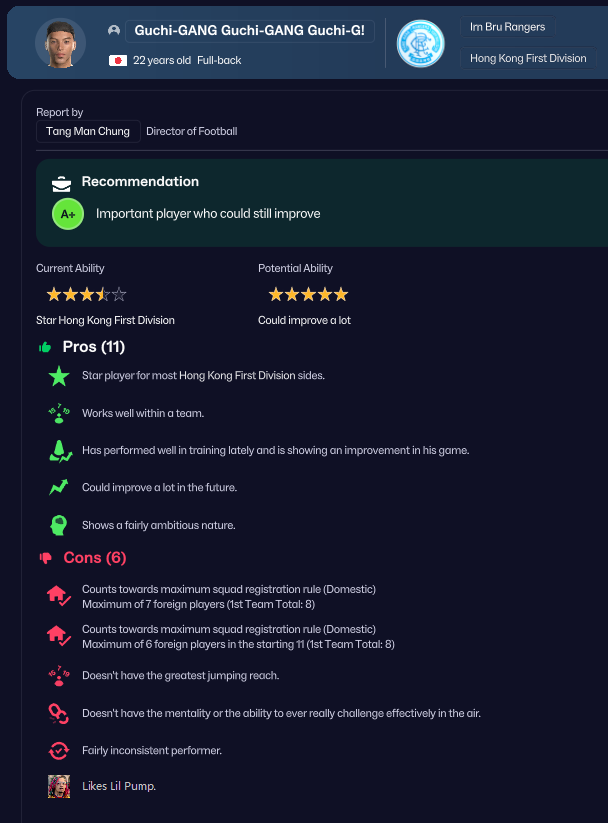 Guchi-GANG Guchi-GANG Guchi-G!

22 years old Full-back

Im Bru Rangers

Hong Kong First Division

Report by

Tang Man Chung Director of Football

Recommendation

A+ Important player who could still improve

Current Ability

Star Hong Kong First Division

Potential Ability

Could improve a lot

Pros (11)

Star player for most Hong Kong First Division sides.

Works well within a team.

Has performed well in training lately and is showing an improvement in his game.

Could improve a lot in the future.

Shows a fairly ambitious nature.

Cons (6)

Counts towards maximum squad registration rule (Domestic)
Maximum of 7 foreign players (1st Team Total: 8)

Counts towards maximum squad registration rule (Domestic)
Maximum of 6 foreign players in the starting 11 (1st Team Total: 8)

Doesn't have the greatest jumping reach.

Doesn't have the mentality or the ability to ever really challenge effectively in the air.

Fairly inconsistent performer.

Likes Lil Pump.